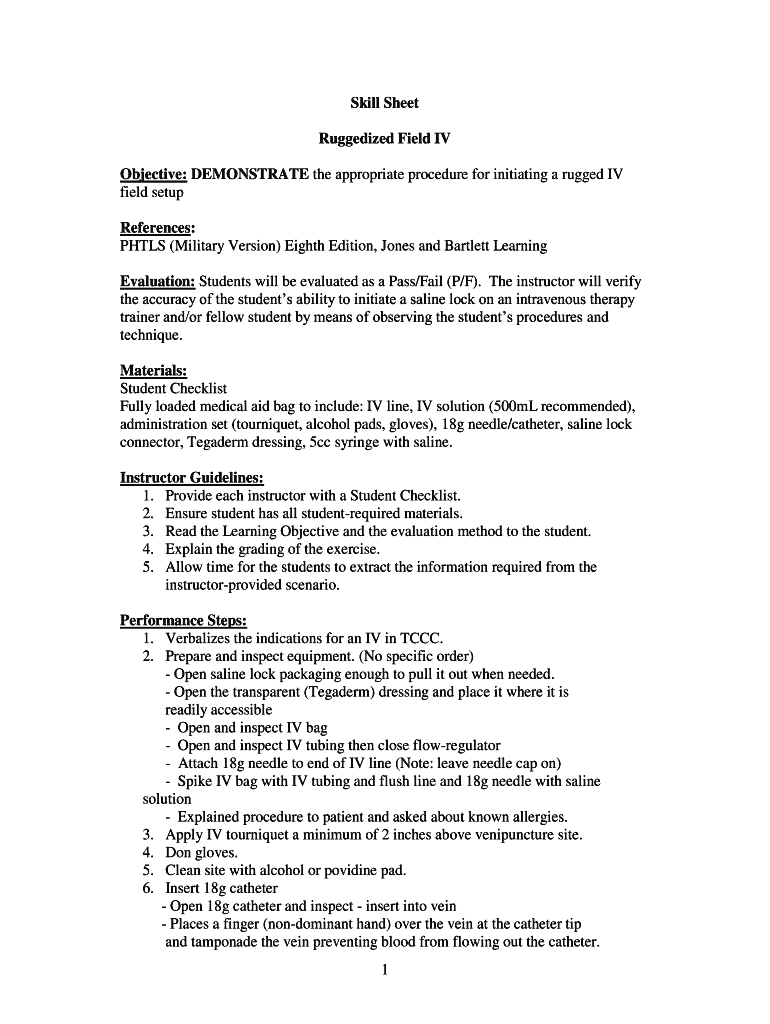 Skill Sheet

Ruggedized Field IV

Objective: DEMONSTRATE the appropriate procedure for initiating a rugged IV field setup

References:
PHTLS (Military Version) Eighth Edition, Jones and Bartlett Learning

Evaluation: Students will be evaluated as a Pass/Fail (P/F). The instructor will verify the accuracy of the student's ability to initiate a saline lock on an intravenous therapy trainer and/or fellow student by means of observing the student's procedures and technique.

Materials:
Student Checklist
Fully loaded medical aid bag to include: IV line, IV solution (500mL recommended), administration set (tourniquet, alcohol pads, gloves), 18g needle/catheter, saline lock connector, Tegaderm dressing, 5cc syringe with saline.

Instructor Guidelines:
1. Provide each instructor with a Student Checklist.
2. Ensure student has all student-required materials.
3. Read the Learning Objective and the evaluation method to the student.
4. Explain the grading of the exercise.
5. Allow time for the students to extract the information required from the instructor-provided scenario.

Performance Steps:
1. Verbalizes the indications for an IV in TCCC.
2. Prepare and inspect equipment. (No specific order)
- Open saline lock packaging enough to pull it out when needed.
- Open the transparent (Tegaderm) dressing and place it where it is readily accessible
- Open and inspect IV bag
- Open and inspect IV tubing then close flow-regulator
- Attach 18g needle to end of IV line (Note: leave needle cap on)
- Spike IV bag with IV tubing and flush line and 18g needle with saline solution
- Explained procedure to patient and asked about known allergies.
3. Apply IV tourniquet a minimum of 2 inches above venipuncture site.
4. Don gloves.
5. Clean site with alcohol or povidine pad.
6. Insert 18g catheter
- Open 18g catheter and inspect - insert into vein
- Places a finger (non-dominant hand) over the vein at the catheter tip and tamponade the vein preventing blood from flowing out the catheter.

1